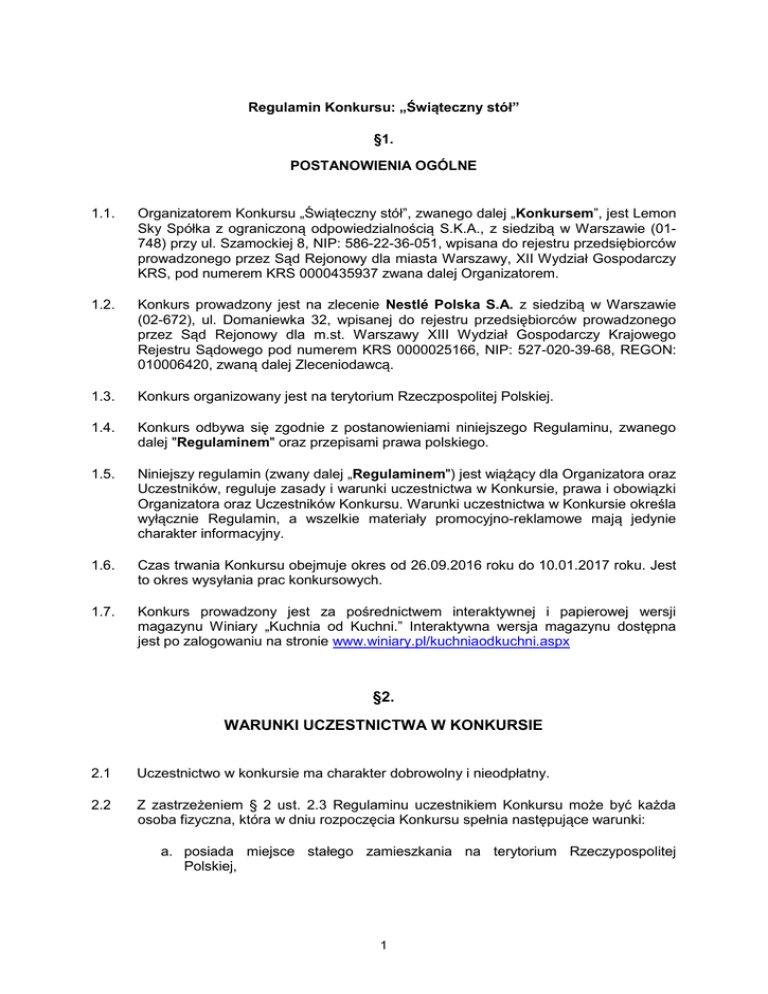 Regulamin Konkursu: „Świąteczny stół”

§1.

POSTANOWIENIA OGÓLNE

1.1. Organizatorem Konkursu „Świąteczny stół”, zwanego dalej „Konkursem”, jest Lemon Sky Spółka z ograniczoną odpowiedzialnością S.K.A., z siedzibą w Warszawie (01-748) przy ul. Szamockiej 8, NIP: 586-22-36-051, wpisana do rejestru przedsiębiorców prowadzonego przez Sąd Rejonowy dla miasta Warszawy, XII Wydział Gospodarczy KRS, pod numerem KRS 0000435937 zwana dalej Organizatorem.

1.2. Konkurs prowadzony jest na zlecenie Nestlé Polska S.A. z siedzibą w Warszawie (02-672), ul. Domaniewka 32, wpisanej do rejestru przedsiębiorców prowadzonego przez Sąd Rejonowy dla m.st. Warszawy XIII Wydział Gospodarczy Krajowego Rejestru Sądowego pod numerem KRS 0000025166, NIP: 527-020-39-68, REGON: 010006420, zwaną dalej Zleceniodawcą.

1.3. Konkurs organizowany jest na terytorium Rzeczpospolitej Polskiej.

1.4. Konkurs odbywa się zgodnie z postanowieniami niniejszego Regulaminu, zwanego dalej "Regulaminem" oraz przepisami prawa polskiego.

1.5. Niniejszy regulamin (zwany dalej „Regulaminem") jest wiążący dla Organizatora oraz Uczestników, reguluje zasady i warunki uczestnictwa w Konkursie, prawa i obowiązki Organizatora oraz Uczestników Konkursu. Warunki uczestnictwa w Konkursie określa wyłącznie Regulamin, a wszelkie materiały promocyjno-reklamowe mają jedynie charakter informacyjny.

1.6. Czas trwania Konkursu obejmuje okres od 26.09.2016 roku do 10.01.2017 roku. Jest to okres wysyłania prac konkursowych.

1.7. Konkurs prowadzony jest za pośrednictwem interaktywnej i papierowej wersji magazynu Winiary „Kuchnia od Kuchni.” Interaktywna wersja magazynu dostępna jest po zalogowaniu na stronie www.winiary.pl/kuchniaodkuchni.aspx

§2.

WARUNKI UCZESTNICTWA W KONKURSIE

2.1 Uczestnictwo w konkursie ma charakter dobrowolny i nieodpłatny.

2.2 Z zastrzeżeniem § 2 ust. 2.3 Regulaminu uczestnikiem Konkursu może być każda osoba fizyczna, która w dniu rozpoczęcia Konkursu spełnia następujące warunki:

a. posiada miejsce stałego zamieszkania na terytorium Rzeczypospolitej Polskiej,

1